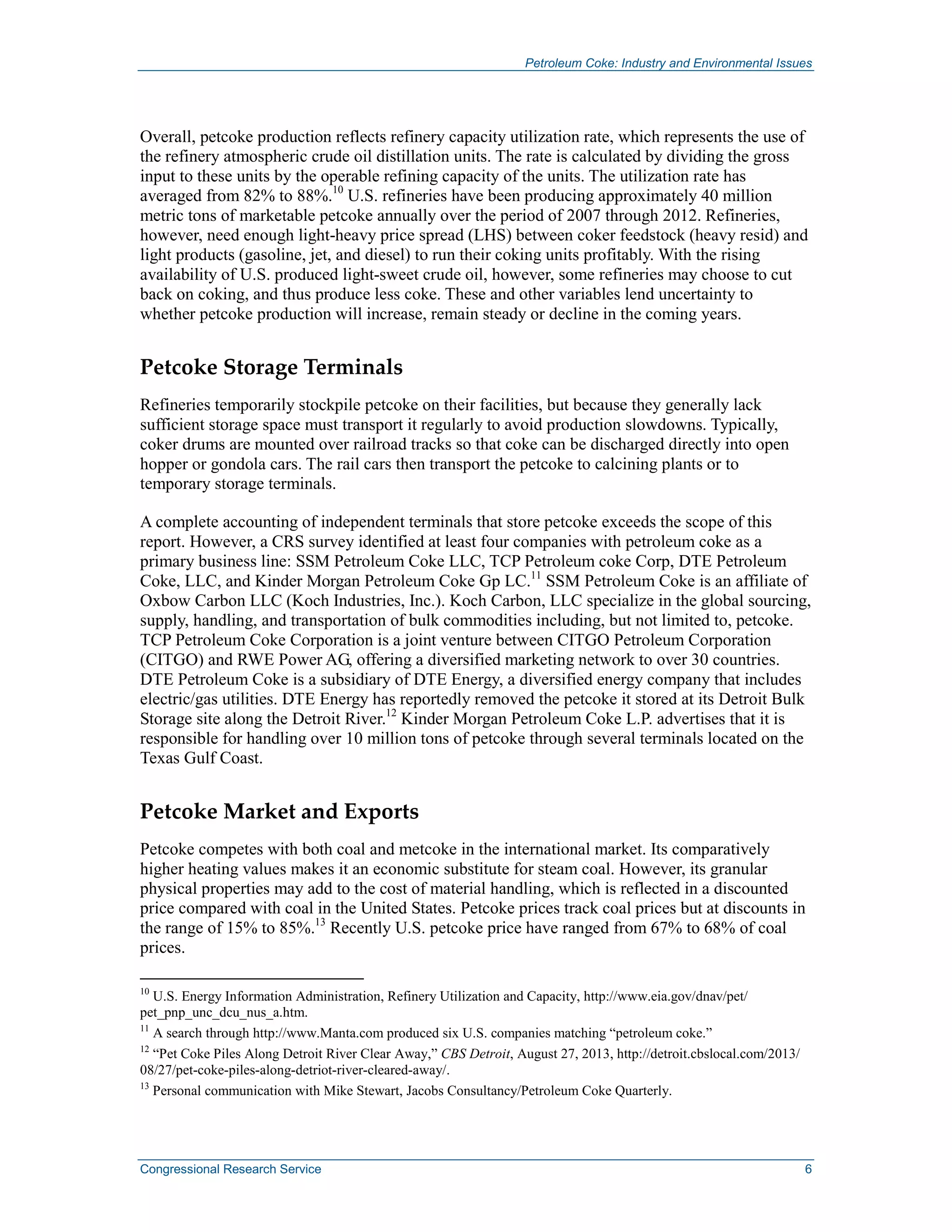 Petroleum Coke: Industry and Environmental Issues

Overall, petcoke production reflects refinery capacity utilization rate, which represents the use of the refinery atmospheric crude oil distillation units. The rate is calculated by dividing the gross input to these units by the operable refining capacity of the units. The utilization rate has averaged from 82% to 88%.$^{10}$ U.S. refineries have been producing approximately 40 million metric tons of marketable petcoke annually over the period of 2007 through 2012. Refineries, however, need enough light-heavy price spread (LHS) between coker feedstock (heavy resid) and light products (gasoline, jet, and diesel) to run their coking units profitably. With the rising availability of U.S. produced light-sweet crude oil, however, some refineries may choose to cut back on coking, and thus produce less coke. These and other variables lend uncertainty to whether petcoke production will increase, remain steady or decline in the coming years.

Petcoke Storage Terminals

Refineries temporarily stockpile petcoke on their facilities, but because they generally lack sufficient storage space must transport it regularly to avoid production slowdowns. Typically, coker drums are mounted over railroad tracks so that coke can be discharged directly into open hopper or gondola cars. The rail cars then transport the petcoke to calcining plants or to temporary storage terminals.

A complete accounting of independent terminals that store petcoke exceeds the scope of this report. However, a CRS survey identified at least four companies with petroleum coke as a primary business line: SSM Petroleum Coke LLC, TCP Petroleum coke Corp, DTE Petroleum Coke, LLC, and Kinder Morgan Petroleum Coke Gp LC.$^{11}$ SSM Petroleum Coke is an affiliate of Oxbow Carbon LLC (Koch Industries, Inc.). Koch Carbon, LLC specialize in the global sourcing, supply, handling, and transportation of bulk commodities including, but not limited to, petcoke. TCP Petroleum Coke Corporation is a joint venture between CITGO Petroleum Corporation (CITGO) and RWE Power AG, offering a diversified marketing network to over 30 countries. DTE Petroleum Coke is a subsidiary of DTE Energy, a diversified energy company that includes electric/gas utilities. DTE Energy has reportedly removed the petcoke it stored at its Detroit Bulk Storage site along the Detroit River.$^{12}$ Kinder Morgan Petroleum Coke L.P. advertises that it is responsible for handling over 10 million tons of petcoke through several terminals located on the Texas Gulf Coast.

Petcoke Market and Exports

Petcoke competes with both coal and metcoke in the international market. Its comparatively higher heating values makes it an economic substitute for steam coal. However, its granular physical properties may add to the cost of material handling, which is reflected in a discounted price compared with coal in the United States. Petcoke prices track coal prices but at discounts in the range of 15% to 85%.$^{13}$ Recently U.S. petcoke price have ranged from 67% to 68% of coal prices.

$^{10}$ U.S. Energy Information Administration, Refinery Utilization and Capacity, http://www.eia.gov/dnav/pet/pet_pnp_unc_dcu_nus_a.htm.

$^{11}$ A search through http://www.Manta.com produced six U.S. companies matching “petroleum coke.”

$^{12}$ “Pet Coke Piles Along Detroit River Clear Away,” CBS Detroit, August 27, 2013, http://detroit.cbslocal.com/2013/08/27/pet-coke-piles-along-detriot-river-cleared-away/.

$^{13}$ Personal communication with Mike Stewart, Jacobs Consultancy/Petroleum Coke Quarterly.

Congressional Research Service 6